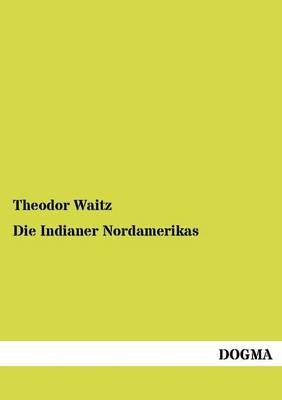 Theodor Waitz

Die Indianer Nordamerikas

DOGMA